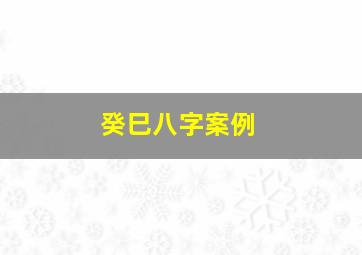 癸巳八字案例